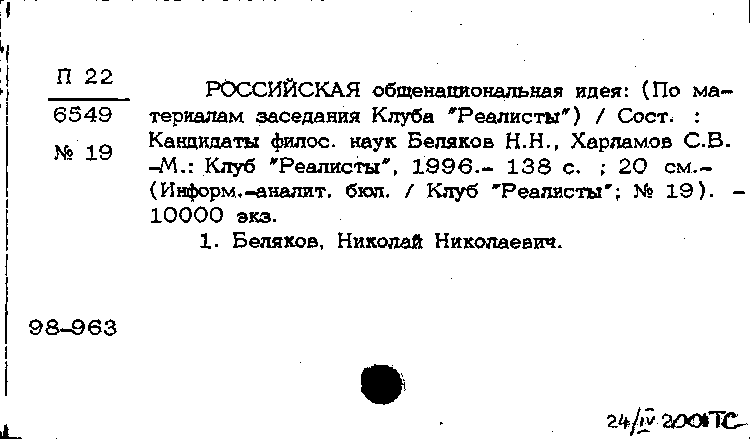 П 22
6549
№ 19

РОССИЙСКАЯ общенациональная идея: (По материалам заседания Клуба "Реалисты") / Сост. : Кандидаты филос. наук Беляков Н.Н., Харламов С.В. –М.: Клуб "Реалисты", 1996.– 138 с. ; 20 см.– (Информ.–аналит. бюл. / Клуб "Реалисты"; № 19). – 10000 экз.

1. Беляков, Николай Николаевич.

98–963

24/IV 2001 ГС